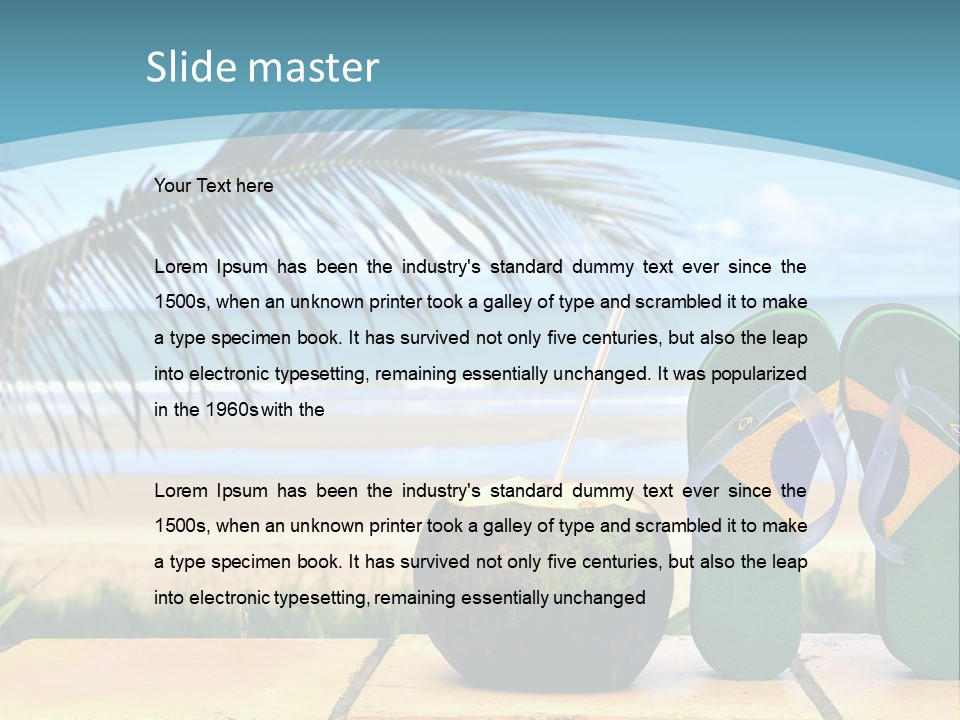 Slide master

Your Text here

Lorem Ipsum has been the industry's standard dummy text ever since the 1500s, when an unknown printer took a galley of type and scrambled it to make a type specimen book. It has survived not only five centuries, but also the leap into electronic typesetting, remaining essentially unchanged. It was popularized in the 1960s with the

Lorem Ipsum has been the industry's standard dummy text ever since the 1500s, when an unknown printer took a galley of type and scrambled it to make a type specimen book. It has survived not only five centuries, but also the leap into electronic typesetting, remaining essentially unchanged